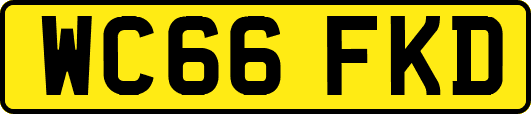 WC66 FKD